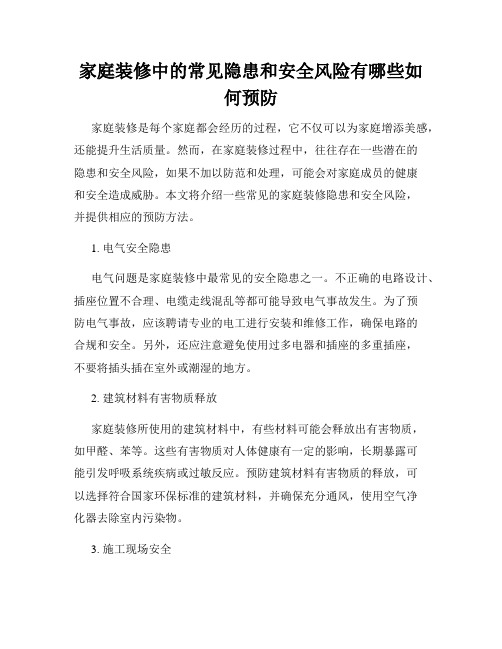 家庭装修中的常见隐患和安全风险有哪些如何预防

家庭装修是每个家庭都会经历的过程，它不仅可以为家庭增添美感，还能提升生活质量。然而，在家庭装修过程中，往往存在一些潜在的隐患和安全风险，如果不加以防范和处理，可能会对家庭成员的健康和安全造成威胁。本文将介绍一些常见的家庭装修隐患和安全风险，并提供相应的预防方法。

1. 电气安全隐患

电气问题是家庭装修中最常见的安全隐患之一。不正确的电路设计、插座位置不合理、电缆走线混乱等都可能导致电气事故发生。为了预防电气事故，应该聘请专业的电工进行安装和维修工作，确保电路的合规和安全。另外，还应注意避免使用过多电器和插座的多重插座，不要将插头插在室外或潮湿的地方。

2. 建筑材料有害物质释放

家庭装修所使用的建筑材料中，有些材料可能会释放出有害物质，如甲醛、苯等。这些有害物质对人体健康有一定的影响，长期暴露可能引发呼吸系统疾病或过敏反应。预防建筑材料有害物质的释放，可以选择符合国家环保标准的建筑材料，并确保充分通风，使用空气净化器去除室内污染物。

3. 施工现场安全